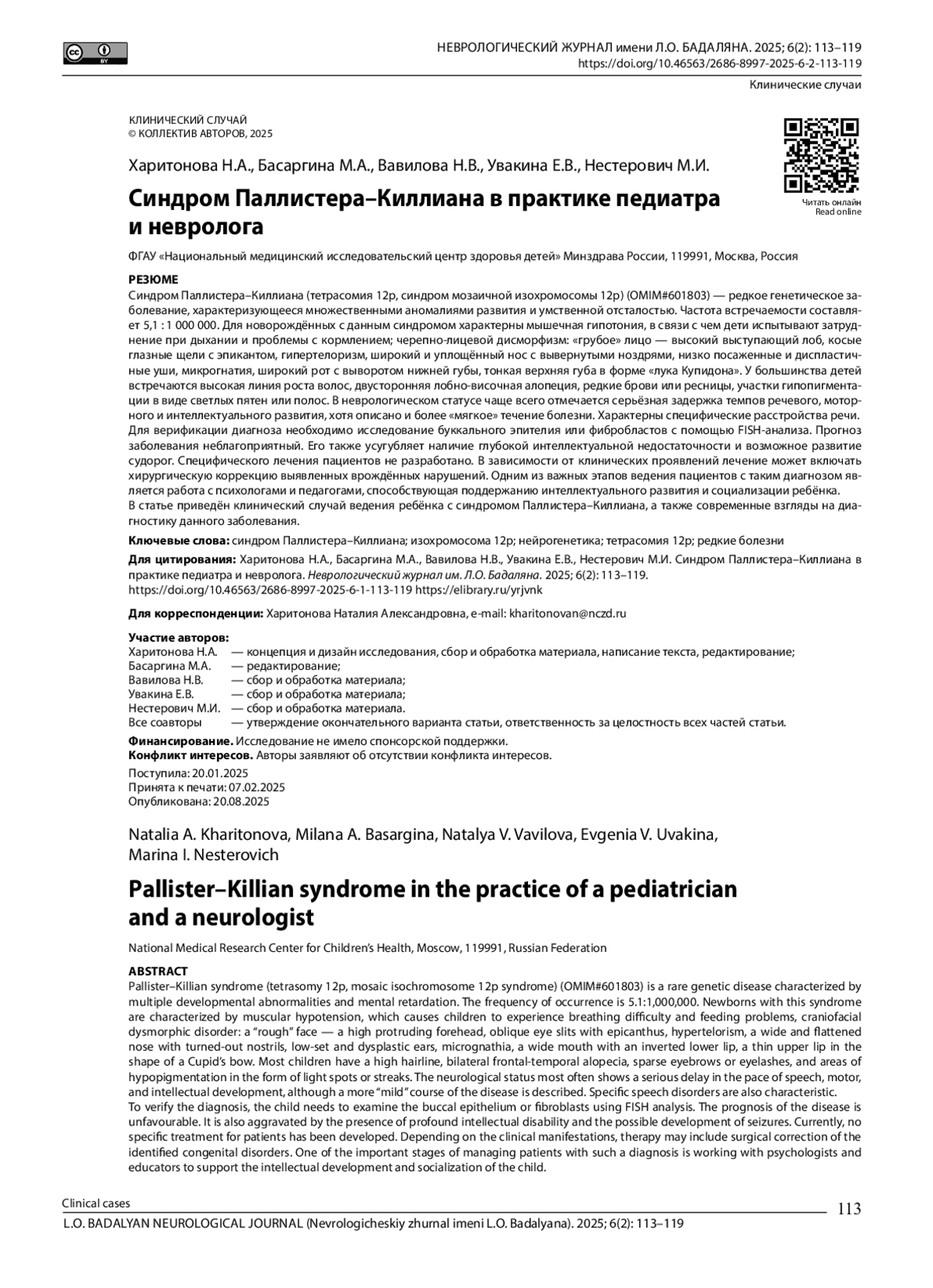 НЕВРОЛОГИЧЕСКИЙ ЖУРНАЛ имени Л.О. БАДАЛЯНА. 2025; 6(2): 113–119
https://doi.org/10.46563/2686-8997-2025-6-2-113-119

Клинические случаи

КЛИНИЧЕСКИЙ СЛУЧАЙ
© КОЛЛЕКТИВ АВТОРОВ, 2025

Читать онлайн
Read online

Харитонова Н.А., Басаргина М.А., Вавилова Н.В., Увакина Е.В., Нестерович М.И.

Синдром Паллистера–Киллиана в практике педиатра и невролога

ФГАУ «Национальный медицинский исследовательский центр здоровья детей» Минздрава России, 119991, Москва, Россия

РЕЗЮМЕ
Синдром Паллистера–Киллиана (тетрасомия 12p, синдром мозаичной изохромосомы 12p) (OMIM#601803) — редкое генетическое заболевание, характеризующееся множественными аномалиями развития и умственной отсталостью. Частота встречаемости составляет 5,1 : 1 000 000. Для новорождённых с данным синдромом характерны мышечная гипотония, в связи с чем дети испытывают затруднение при дыхании и проблемы с кормлением; черепно-лицевой дисморфизм: «грубое» лицо — высокий выступающий лоб, косые глазные щели с эпикантом, гипертелоризм, широкий и уплощённый нос с вывернутыми ноздрями, низко посаженные и диспластичные уши, микрогнатия, широкий рот с выворотом нижней губы, тонкая верхняя губа в форме «лука Купидона». У большинства детей встречаются высокая линия роста волос, двусторонняя лобно-височная алопеция, редкие брови или ресницы, участки гипопигментации в виде светлых пятен или полос. В неврологическом статусе чаще всего отмечается серьёзная задержка темпов речевого, моторного и интеллектуального развития, хотя описано и более «мягкое» течение болезни. Характерны специфические расстройства речи.
Для верификации диагноза необходимо исследование буккального эпителия или фибробластов с помощью FISH-анализа. Прогноз заболевания неблагоприятный. Его также усугубляет наличие глубокой интеллектуальной недостаточности и возможное развитие судорог. Специфического лечения пациентов не разработано. В зависимости от клинических проявлений лечение может включать хирургическую коррекцию выявленных врождённых нарушений. Одним из важных этапов ведения пациентов с таким диагнозом является работа с психологами и педагогами, способствующая поддержанию интеллектуального развития и социализации ребёнка.
В статье приведён клинический случай ведения ребёнка с синдромом Паллистера–Киллиана, а также современные взгляды на диагностику данного заболевания.

Ключевые слова: синдром Паллистера–Киллиана; изохромосома 12p; нейрогенетика; тетрасомия 12p; редкие болезни

Для цитирования: Харитонова Н.А., Басаргина М.А., Вавилова Н.В., Увакина Е.В., Нестерович М.И. Синдром Паллистера–Киллиана в практике педиатра и невролога. Неврологический журнал им. Л.О. Бадаляна. 2025; 6(2): 113–119. https://doi.org/10.46563/2686-8997-2025-6-1-113-119 https://elibrary.ru/yrjvnk

Для корреспонденции: Харитонова Наталия Александровна, e-mail: kharitonovan@nczd.ru

Участие авторов:
Харитонова Н.А. — концепция и дизайн исследования, сбор и обработка материала, написание текста, редактирование;
Басаргина М.А. — редактирование;
Вавилова Н.В. — сбор и обработка материала;
Увакина Е.В. — сбор и обработка материала;
Нестерович М.И. — сбор и обработка материала.
Все соавторы — утверждение окончательного варианта статьи, ответственность за целостность всех частей статьи.
Финансирование. Исследование не имело спонсорской поддержки.
Конфликт интересов. Авторы заявляют об отсутствии конфликта интересов.
Поступила: 20.01.2025
Принята к печати: 07.02.2025
Опубликована: 20.08.2025

Natalia A. Kharitonova, Milana A. Basargina, Natalya V. Vavilova, Evgenia V. Uvakina, Marina I. Nesterovich

Pallister–Killian syndrome in the practice of a pediatrician and a neurologist

National Medical Research Center for Children's Health, Moscow, 119991, Russian Federation

ABSTRACT
Pallister–Killian syndrome (tetrasomy 12p, mosaic isochromosome 12p syndrome) (OMIM#601803) is a rare genetic disease characterized by multiple developmental abnormalities and mental retardation. The frequency of occurrence is 5.1:1,000,000. Newborns with this syndrome are characterized by muscular hypotension, which causes children to experience breathing difficulty and feeding problems, craniofacial dysmorphic disorder: a "rough" face — a high protruding forehead, oblique eye slits with epicanthus, hypertelorism, a wide and flattened nose with turned-out nostrils, low-set and dysplastic ears, micrognathia, a wide mouth with an inverted lower lip, a thin upper lip in the shape of a Cupid's bow. Most children have a high hairline, bilateral frontal-temporal alopecia, sparse eyebrows or eyelashes, and areas of hypopigmentation in the form of light spots or streaks. The neurological status most often shows a serious delay in the pace of speech, motor, and intellectual development, although a more "mild" course of the disease is described. Specific speech disorders are also characteristic.
To verify the diagnosis, the child needs to examine the buccal epithelium or fibroblasts using FISH analysis. The prognosis of the disease is unfavourable. It is also aggravated by the presence of profound intellectual disability and the possible development of seizures. Currently, no specific treatment for patients has been developed. Depending on the clinical manifestations, therapy may include surgical correction of the identified congenital disorders. One of the important stages of managing patients with such a diagnosis is working with psychologists and educators to support the intellectual development and socialization of the child.

Clinical cases
113
L.O. BADALYAN NEUROLOGICAL JOURNAL (Nevrologicheskiy zhurnal imeni L.O. Badalyana). 2025; 6(2): 113–119